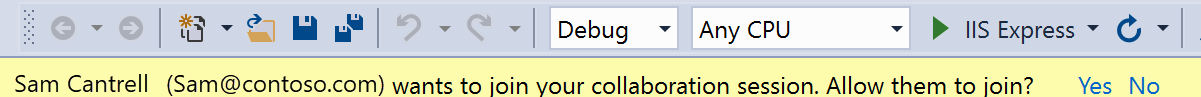 Debug Any CPU IIS Express

Sam Cantrell (Sam@contoso.com) wants to join your collaboration session. Allow them to join? Yes No